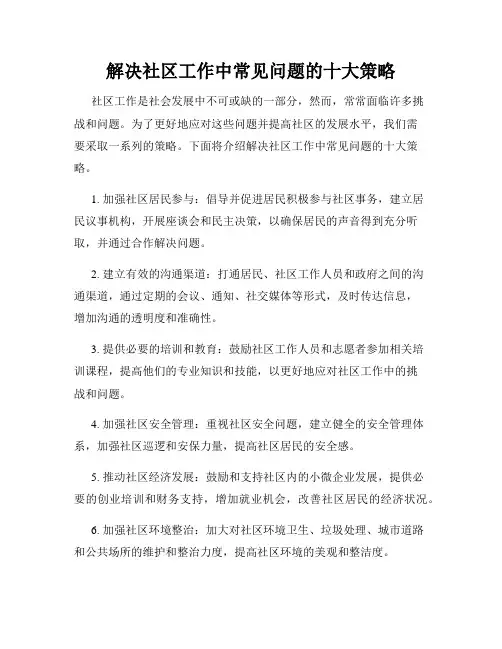 解决社区工作中常见问题的十大策略

社区工作是社会发展中不可或缺的一部分，然而，常常面临许多挑战和问题。为了更好地应对这些问题并提高社区的发展水平，我们需要采取一系列的策略。下面将介绍解决社区工作中常见问题的十大策略。

1. 加强社区居民参与：倡导并促进居民积极参与社区事务，建立居民议事机构，开展座谈会和民主决策，以确保居民的声音得到充分听取，并通过合作解决问题。

2. 建立有效的沟通渠道：打通居民、社区工作人员和政府之间的沟通渠道，通过定期的会议、通知、社交媒体等形式，及时传达信息，增加沟通的透明度和准确性。

3. 提供必要的培训和教育：鼓励社区工作人员和志愿者参加相关培训课程，提高他们的专业知识和技能，以更好地应对社区工作中的挑战和问题。

4. 加强社区安全管理：重视社区安全问题，建立健全的安全管理体系，加强社区巡逻和安保力量，提高社区居民的安全感。

5. 推动社区经济发展：鼓励和支持社区内的小微企业发展，提供必要的创业培训和财务支持，增加就业机会，改善社区居民的经济状况。

6. 加强社区环境整治：加大对社区环境卫生、垃圾处理、城市道路和公共场所的维护和整治力度，提高社区环境的美观和整洁度。